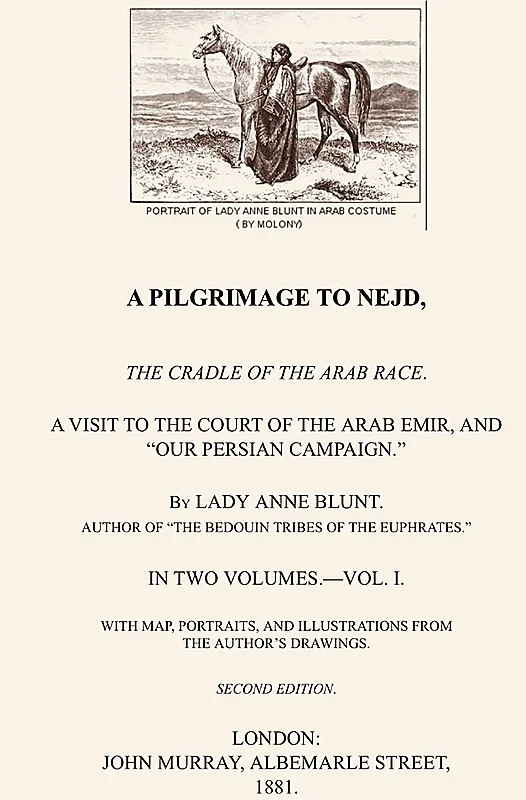 PORTRAIT OF LADY ANNE BLUNT IN ARAB COSTUME
( BY MOLONY)

A PILGRIMAGE TO NEJD,

THE CRADLE OF THE ARAB RACE.

A VISIT TO THE COURT OF THE ARAB EMIR, AND "OUR PERSIAN CAMPAIGN."

By LADY ANNE BLUNT.
AUTHOR OF "THE BEDOUIN TRIBES OF THE EUPHRATES."

IN TWO VOLUMES.—VOL. I.

WITH MAP, PORTRAITS, AND ILLUSTRATIONS FROM THE AUTHOR'S DRAWINGS.

SECOND EDITION.

LONDON:
JOHN MURRAY, ALBEMARLE STREET,
1881.